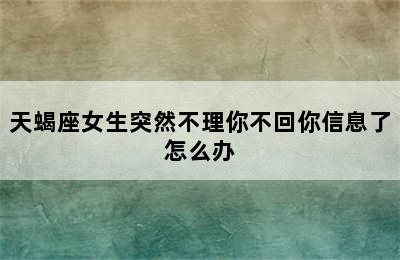 天蝎座女生突然不理你不回你信息了怎么办